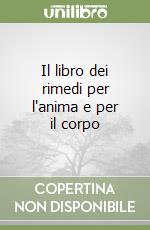 unilibro

Il libro dei rimedi per l'anima e per il corpo

COPERTINA NON DISPONIBILE